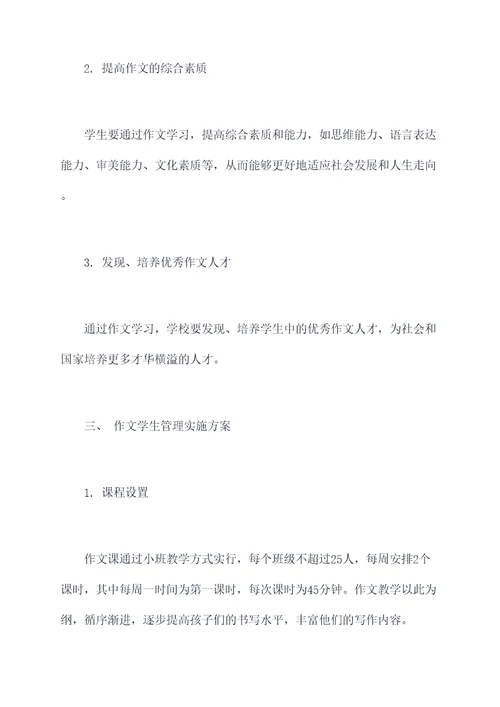 2. 提高作文的综合素质

学生要通过作文学习，提高综合素质和能力，如思维能力、语言表达能力、审美能力、文化素质等，从而能够更好地适应社会发展和人生走向。

3. 发现、培养优秀作文人才

通过作文学习，学校要发现、培养学生中的优秀作文人才，为社会和国家培养更多才华横溢的人才。

三、 作文学生管理实施方案

1. 课程设置

作文课通过小班教学方式实行，每个班级不超过25人，每周安排2个课时，其中每周一时间为第一课时，每次课时为45分钟。作文教学以此为纲，循序渐进，逐步提高孩子们的书写水平，丰富他们的写作内容。